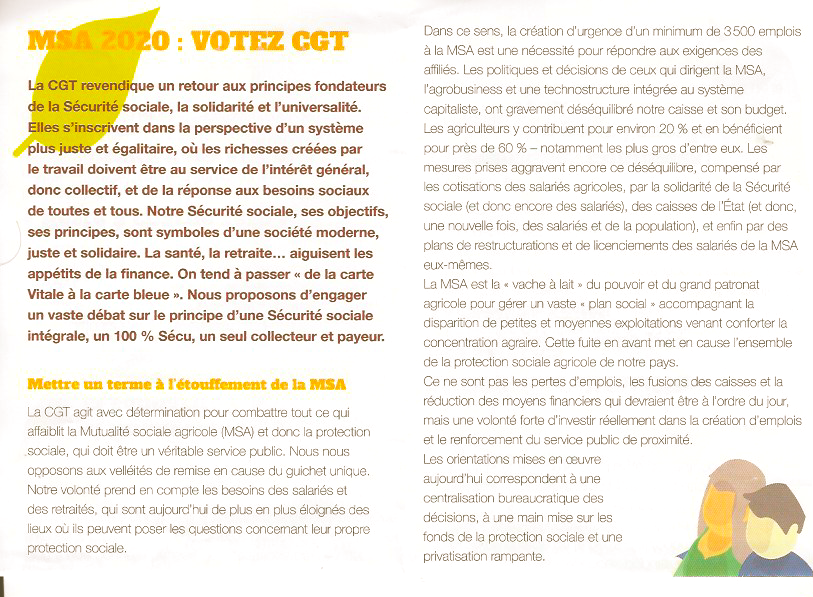 MSA 2020 : VOTEZ CGT

La CGT revendique un retour aux principes fondateurs de la Sécurité sociale, la solidarité et l'universalité. Elles s'inscrivent dans la perspective d'un système plus juste et égalitaire, où les richesses créées par le travail doivent être au service de l'intérêt général, donc collectif, et de la réponse aux besoins sociaux de toutes et tous. Notre Sécurité sociale, ses objectifs, ses principes, sont symboles d'une société moderne, juste et solidaire. La santé, la retraite… aiguisent les appétits de la finance. On tend à passer « de la carte Vitale à la carte bleue ». Nous proposons d'engager un vaste débat sur le principe d'une Sécurité sociale intégrale, un 100 % Sécu, un seul collecteur et payeur.

Mettre un terme à l'étouffement de la MSA

La CGT agit avec détermination pour combattre tout ce qui affaiblit la Mutualité sociale agricole (MSA) et donc la protection sociale, qui doit être un véritable service public. Nous nous opposons aux velléités de remise en cause du guichet unique. Notre volonté prend en compte les besoins des salariés et des retraités, qui sont aujourd'hui de plus en plus éloignés des lieux où ils peuvent poser les questions concernant leur propre protection sociale.

Dans ce sens, la création d'urgence d'un minimum de 3 500 emplois à la MSA est une nécessité pour répondre aux exigences des affiliés. Les politiques et décisions de ceux qui dirigent la MSA, l'agrobusiness et une technostructure intégrée au système capitaliste, ont gravement déséquilibré notre caisse et son budget. Les agriculteurs y contribuent pour environ 20 % et en bénéficient pour près de 60 % – notamment les plus gros d'entre eux. Les mesures prises aggravent encore ce déséquilibre, compensé par les cotisations des salariés agricoles, par la solidarité de la Sécurité sociale (et donc encore des salariés), des caisses de l'État (et donc, une nouvelle fois, des salariés et de la population), et enfin par des plans de restructurations et de licenciements des salariés de la MSA eux-mêmes.
La MSA est la « vache à lait » du pouvoir et du grand patronat agricole pour gérer un vaste « plan social » accompagnant la disparition de petites et moyennes exploitations venant conforter la concentration agraire. Cette fuite en avant met en cause l'ensemble de la protection sociale agricole de notre pays.
Ce ne sont pas les pertes d'emplois, les fusions des caisses et la réduction des moyens financiers qui devraient être à l'ordre du jour, mais une volonté forte d'investir réellement dans la création d'emplois et le renforcement du service public de proximité.
Les orientations mises en œuvre aujourd'hui correspondent à une centralisation bureaucratique des décisions, à une main mise sur les fonds de la protection sociale et une privatisation rampante.